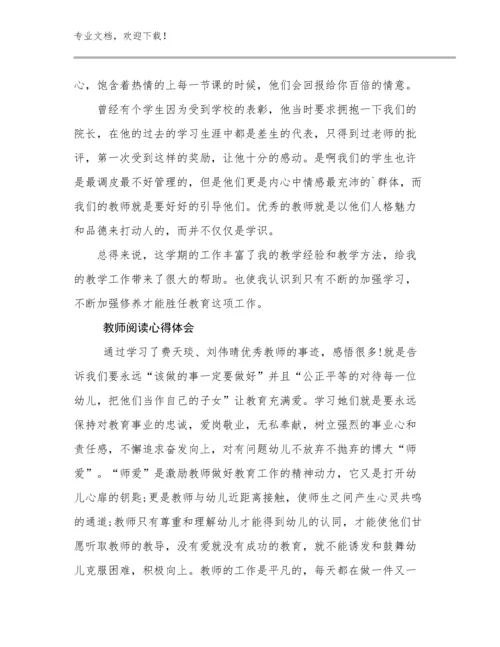 专业文档，欢迎下载！

心，饱含着热情的上每一节课的时候，他们会回报给你百倍的情意。

曾经有个学生因为受到学校的表彰，他当时要求拥抱一下我们的院长，在他的过去的学习生涯中都是差生的代表，只得到过老师的批评，第一次受到这样的奖励，让他十分的感动。是啊我们的学生也许是最调皮最不好管理的，但是他们更是内心中情感最充沛的`群体，而我们的教师就是要好好的引导他们。优秀的教师就是以他们人格魅力和品德来打动人的，而并不仅仅是学识。

总得来说，这学期的工作丰富了我的教学经验和教学方法，给我的教学工作带来了很大的帮助。也使我认识到只有不断的加强学习，不断加强修养才能胜任教育这项工作。

教师阅读心得体会

通过学习了费天琰、刘伟晴优秀教师的事迹，感悟很多!就是告诉我们要永远“该做的事一定要做好”并且“公正平等的对待每一位幼儿，把他们当作自己的子女”让教育充满爱。学习她们就是要永远保持对教育事业的忠诚，爱岗敬业，无私奉献，树立强烈的事业心和责任感，不懈追求奋发向上，对有问题幼儿不放弃不抛弃的博大“师爱”。“师爱”是激励教师做好教育工作的精神动力，它又是打开幼儿心扉的钥匙;更是教师与幼儿近距离接触，使师生之间产生心灵共鸣的通道;教师只有尊重和理解幼儿才能得到幼儿的认同，才能使他们甘愿听取教师的教导，没有爱就没有成功的教育，就不能诱发和鼓舞幼儿克服困难，积极向上。教师的工作是平凡的，每天都在做一件又一